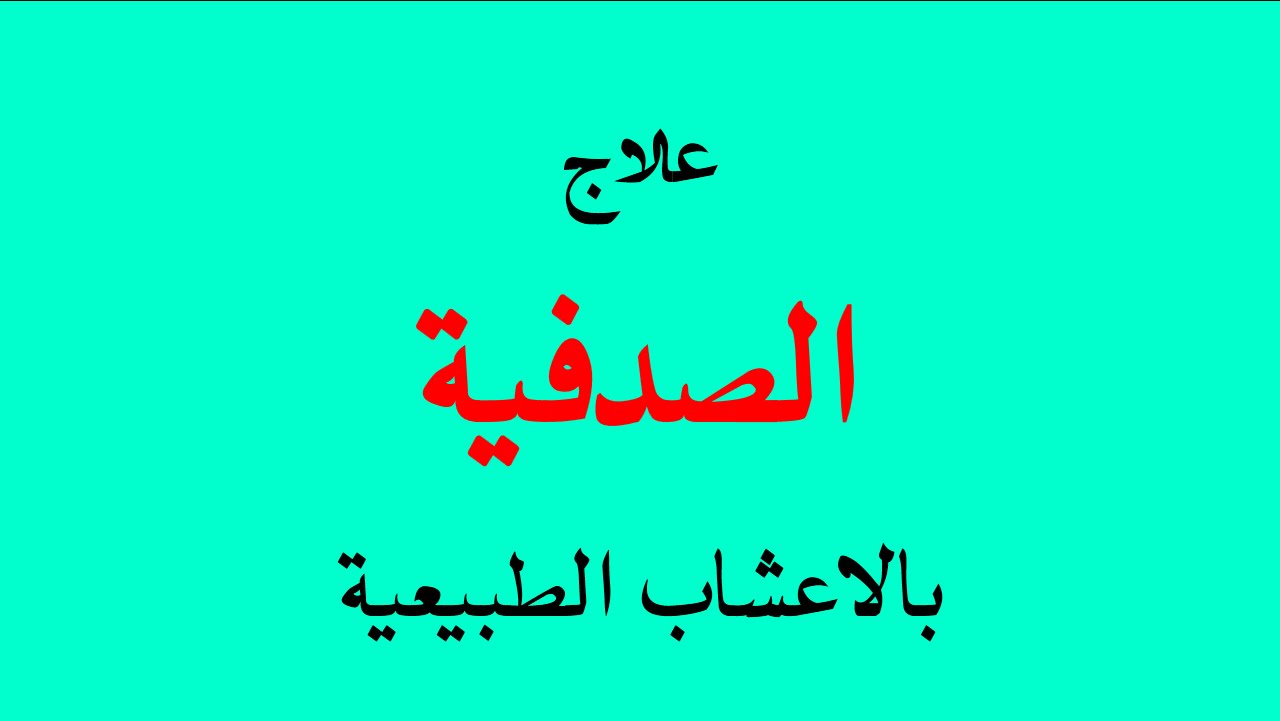 علاج

الصدفية

بالاعشاب الطبيعية